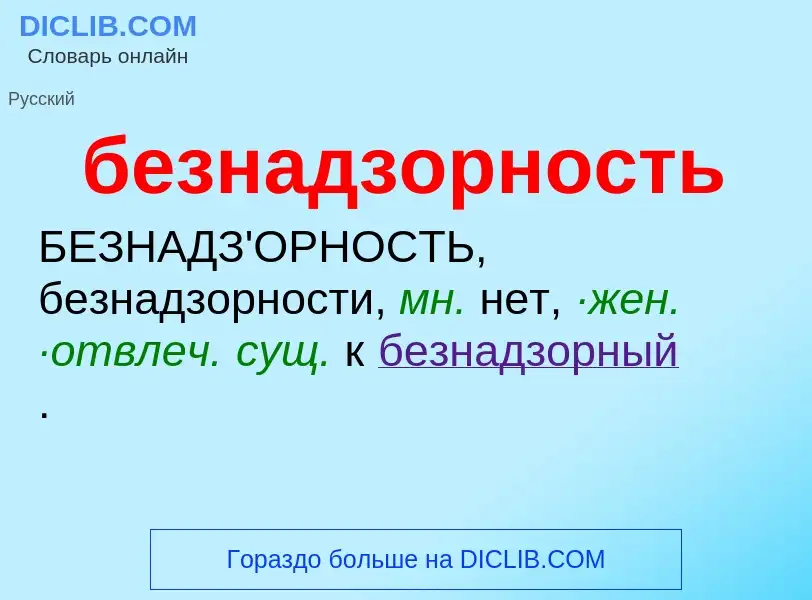 DICLIB.COM
Словарь онлайн

Русский

безнадзорность

БЕЗНАДЗ'ОРНОСТЬ, безнадзорности, мн. нет, ·жен. ·отвлеч. сущ. к безнадзорный .

Гораздо больше на DICLIB.COM